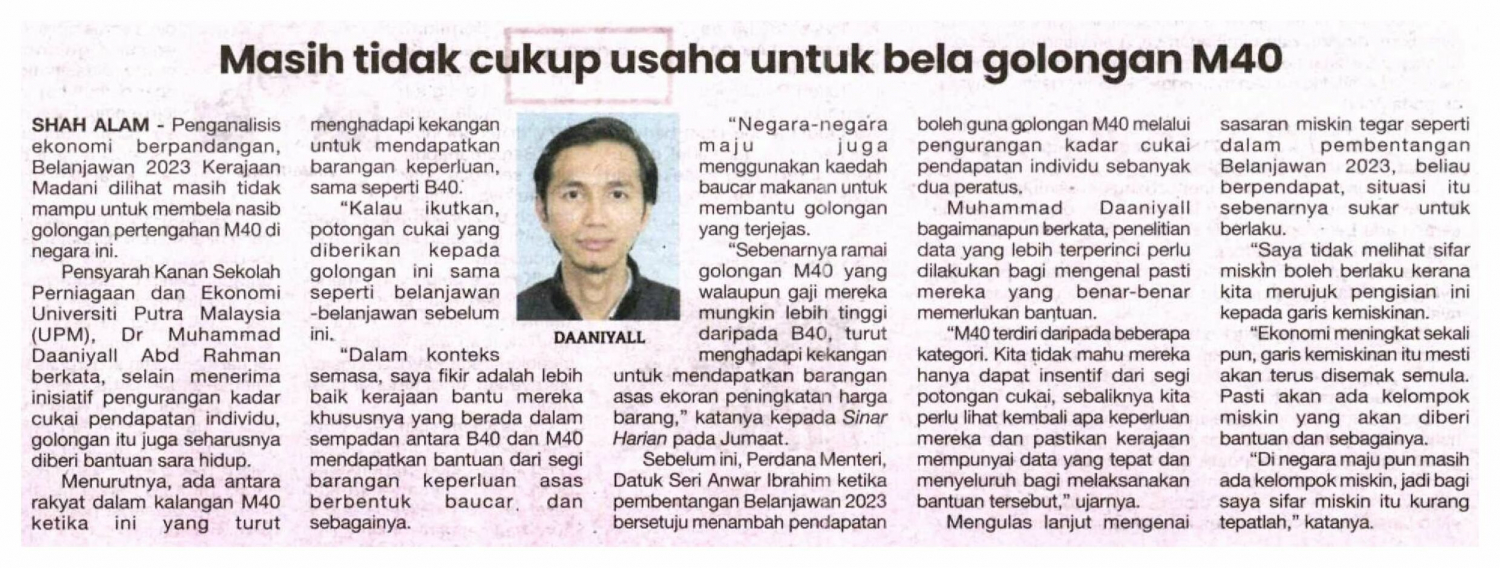 Masih tidak cukup usaha untuk bela golongan M40

SHAH ALAM - Penganalisis ekonomi berpandangan, Belanjawan 2023 Kerajaan Madani dilihat masih tidak mampu untuk membela nasib golongan pertengahan M40 di negara ini.

Pensyarah Kanan Sekolah Perniagaan dan Ekonomi Universiti Putra Malaysia (UPM), Dr Muhammad Daaniyall Abd Rahman berkata, selain menerima inisiatif pengurangan kadar cukai pendapatan individu, golongan itu juga seharusnya diberi bantuan sara hidup.

Menurutnya, ada antara rakyat dalam kalangan M40 ketika ini yang turut menghadapi kekangan untuk mendapatkan barangan keperluan, sama seperti B40.

"Kalau ikutkan, potongan cukai yang diberikan kepada golongan ini sama seperti belanjawan -belanjawan sebelum ini.

"Dalam konteks semasa, saya fikir adalah lebih baik kerajaan bantu mereka khususnya yang berada dalam sempadan antara B40 dan M40 mendapatkan bantuan dari segi barangan keperluan asas berbentuk baucar dan sebagainya.

DAANIYALL

"Negara-negara maju juga menggunakan kaedah baucar makanan untuk membantu golongan yang terjejas.

"Sebenarnya ramai golongan M40 yang walaupun gaji mereka mungkin lebih tinggi daripada B40, turut menghadapi kekangan untuk mendapatkan barangan asas ekoran peningkatan harga barang," katanya kepada Sinar Harian pada Jumaat.

Sebelum ini, Perdana Menteri, Datuk Seri Anwar Ibrahim ketika pembentangan Belanjawan 2023 bersetuju menambah pendapatan boleh guna golongan M40 melalui pengurangan kadar cukai pendapatan individu sebanyak dua peratus.

Muhammad Daaniyall bagaimanapun berkata, penelitian data yang lebih terperinci perlu dilakukan bagi mengenal pasti mereka yang benar-benar memerlukan bantuan.

"M40 terdiri daripada beberapa kategori. Kita tidak mahu mereka hanya dapat insentif dari segi potongan cukai, sebaliknya kita perlu lihat kembali apa keperluan mereka dan pastikan kerajaan mempunyai data yang tepat dan menyeluruh bagi melaksanakan bantuan tersebut," ujarnya.

Mengulas lanjut mengenai sasaran miskin tegar seperti dalam pembentangan Belanjawan 2023, beliau berpendapat, situasi itu sebenarnya sukar untuk berlaku.

"Saya tidak melihat sifar miskin boleh berlaku kerana kita merujuk pengisian ini kepada garis kemiskinan.

"Ekonomi meningkat sekali pun, garis kemiskinan itu mesti akan terus disemak semula. Pasti akan ada kelompok miskin yang akan diberi bantuan dan sebagainya.

"Di negara maju pun masih ada kelompok miskin, jadi bagi saya sifar miskin itu kurang tepatlah," katanya.